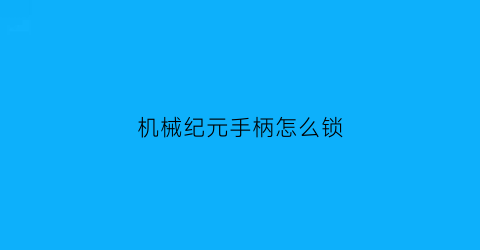 机械纪元手柄怎么锁